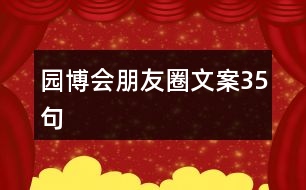 园博会朋友圈文案35句